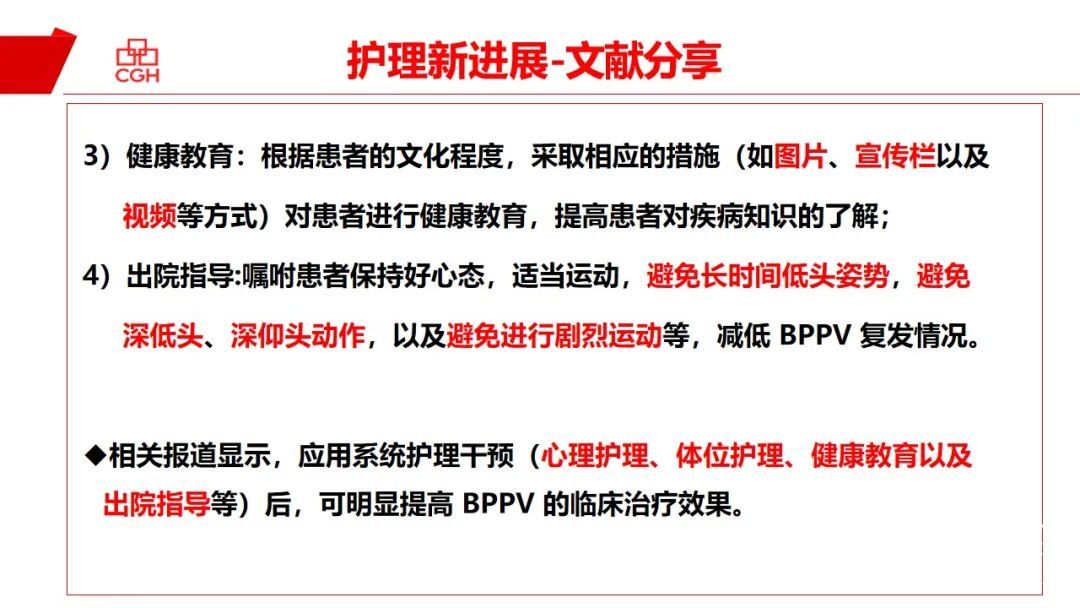 CGH

护理新进展-文献分享

3）健康教育：根据患者的文化程度，采取相应的措施（如图片、宣传栏以及视频等方式）对患者进行健康教育，提高患者对疾病知识的了解；

4）出院指导:嘱咐患者保持好心态，适当运动，避免长时间低头姿势，避免深低头、深仰头动作，以及避免进行剧烈运动等，减低 BPPV 复发情况。

◆相关报道显示，应用系统护理干预（心理护理、体位护理、健康教育以及出院指导等）后，可明显提高 BPPV 的临床治疗效果。